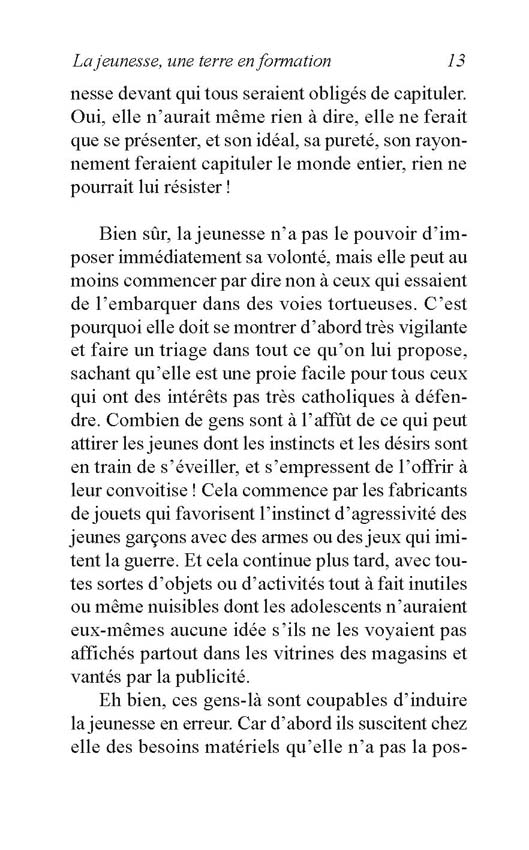 La jeunesse, une terre en formation 13

nesse devant qui tous seraient obligés de capituler. Oui, elle n'aurait même rien à dire, elle ne ferait que se présenter, et son idéal, sa pureté, son rayonnement feraient capituler le monde entier, rien ne pourrait lui résister !

Bien sûr, la jeunesse n'a pas le pouvoir d'imposer immédiatement sa volonté, mais elle peut au moins commencer par dire non à ceux qui essaient de l'embarquer dans des voies tortueuses. C'est pourquoi elle doit se montrer d'abord très vigilante et faire un triage dans tout ce qu'on lui propose, sachant qu'elle est une proie facile pour tous ceux qui ont des intérêts pas très catholiques à défendre. Combien de gens sont à l'affût de ce qui peut attirer les jeunes dont les instincts et les désirs sont en train de s'éveiller, et s'empressent de l'offrir à leur convoitise ! Cela commence par les fabricants de jouets qui favorisent l'instinct d'agressivité des jeunes garçons avec des armes ou des jeux qui imitent la guerre. Et cela continue plus tard, avec toutes sortes d'objets ou d'activités tout à fait inutiles ou même nuisibles dont les adolescents n'auraient eux-mêmes aucune idée s'ils ne les voyaient pas affichés partout dans les vitrines des magasins et vantés par la publicité.

Eh bien, ces gens-là sont coupables d'induire la jeunesse en erreur. Car d'abord ils suscitent chez elle des besoins matériels qu'elle n'a pas la pos-